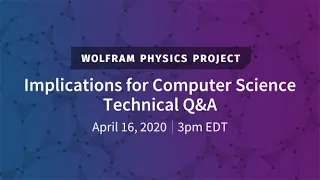 WOLFRAM PHYSICS PROJECT

Implications for Computer Science
Technical Q&A

April 16, 2020 | 3pm EDT